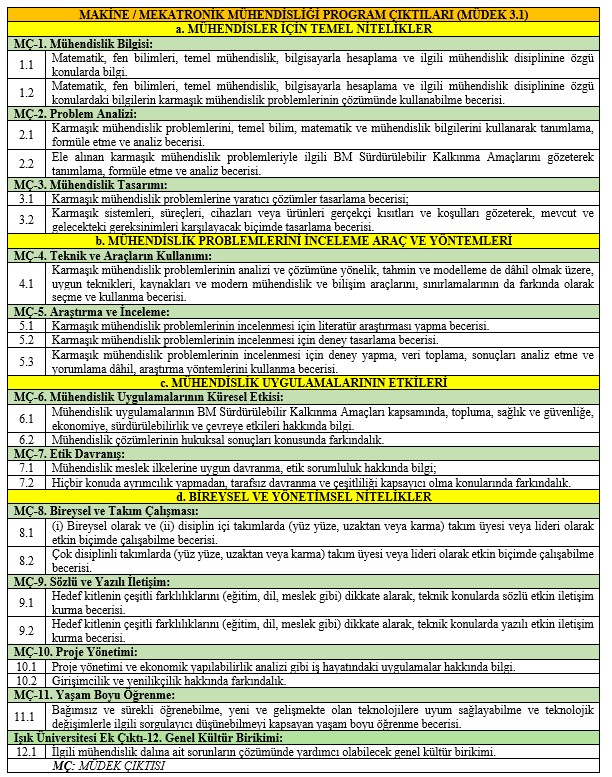 | MAKİNE / MEKATRONİK MÜHENDİSLİĞİ PROGRAM ÇIKTILARI (MÜDEK 3.1) | |
|---|---|
| a. MÜHENDİSLER İÇİN TEMEL NİTELİKLER | |
| MÇ-1. Mühendislik Bilgisi: | |
| 1.1 | Matematik, fen bilimleri, temel mühendislik, bilgisayarla hesaplama ve ilgili mühendislik disiplinine özgü konularda bilgi. |
| 1.2 | Matematik, fen bilimleri, temel mühendislik, bilgisayarla hesaplama ve ilgili mühendislik disiplinine özgü konulardaki bilgilerin karmaşık mühendislik problemlerinin çözümünde kullanabilme becerisi. |
| MÇ-2. Problem Analizi: | |
| 2.1 | Karmaşık mühendislik problemlerini, temel bilim, matematik ve mühendislik bilgilerini kullanarak tanımlama, formüle etme ve analiz becerisi. |
| 2.2 | Ele alınan karmaşık mühendislik problemleriyle ilgili BM Sürdürülebilir Kalkınma Amaçlarını gözeterek tanımlama, formüle etme ve analiz becerisi. |
| MÇ-3. Mühendislik Tasarımı: | |
| 3.1 | Karmaşık mühendislik problemlerine yaratıcı çözümler tasarlama becerisi; |
| 3.2 | Karmaşık sistemleri, süreçleri, cihazları veya ürünleri gerçekçi kısıtları ve koşulları gözeterek, mevcut ve gelecekteki gereksinimleri karşılayacak biçimde tasarlama becerisi. |
| b. MÜHENDİSLİK PROBLEMLERİNİ İNCELEME ARAÇ VE YÖNTEMLERİ | |
| MÇ-4. Teknik ve Araçların Kullanımı: | |
| 4.1 | Karmaşık mühendislik problemlerinin analizi ve çözümüne yönelik, tahmin ve modelleme de dâhil olmak üzere, uygun teknikleri, kaynakları ve modern mühendislik ve bilişim araçlarını, sınırlamalarının da farkında olarak seçme ve kullanma becerisi. |
| MÇ-5. Araştırma ve İnceleme: | |
| 5.1 | Karmaşık mühendislik problemlerinin incelenmesi için literatür araştırması yapma becerisi. |
| 5.2 | Karmaşık mühendislik problemlerinin incelenmesi için deney tasarlama becerisi. |
| 5.3 | Karmaşık mühendislik problemlerinin incelenmesi için deney yapma, veri toplama, sonuçları analiz etme ve yorumlama dâhil, araştırma yöntemlerini kullanma becerisi. |
| c. MÜHENDİSLİK UYGULAMALARININ ETKİLERİ | |
| MÇ-6. Mühendislik Uygulamalarının Küresel Etkisi: | |
| 6.1 | Mühendislik uygulamalarının BM Sürdürülebilir Kalkınma Amaçları kapsamında, topluma, sağlık ve güvenliğe, ekonomiye, sürdürülebilirlik ve çevreye etkileri hakkında bilgi. |
| 6.2 | Mühendislik çözümlerinin hukuksal sonuçları konusunda farkındalık. |
| MÇ-7. Etik Davranış: | |
| 7.1 | Mühendislik meslek ilkelerine uygun davranma, etik sorumluluk hakkında bilgi; |
| 7.2 | Hiçbir konuda ayrımcılık yapmadan, tarafsız davranma ve çeşitliliği kapsayıcı olma konularında farkındalık. |
| d. BİREYSEL VE YÖNETİMSEL NİTELİKLER | |
| MÇ-8. Bireysel ve Takım Çalışması: | |
| 8.1 | (i) Bireysel olarak ve (ii) disiplin içi takımlarda (yüz yüze, uzaktan veya karma) takım üyesi veya lideri olarak etkin biçimde çalışabilme becerisi. |
| 8.2 | Çok disiplinli takımlarda (yüz yüze, uzaktan veya karma) takım üyesi veya lideri olarak etkin biçimde çalışabilme becerisi. |
| MÇ-9. Sözlü ve Yazılı İletişim: | |
| 9.1 | Hedef kitlenin çeşitli farklılıklarını (eğitim, dil, meslek gibi) dikkate alarak, teknik konularda sözlü etkin iletişim kurma becerisi. |
| 9.2 | Hedef kitlenin çeşitli farklılıklarını (eğitim, dil, meslek gibi) dikkate alarak, teknik konularda yazılı etkin iletişim kurma becerisi. |
| MÇ-10. Proje Yönetimi: | |
| 10.1 | Proje yönetimi ve ekonomik yapılabilirlik analizi gibi iş hayatındaki uygulamalar hakkında bilgi. |
| 10.2 | Girişimcilik ve yenilikçilik hakkında farkındalık. |
| MÇ-11. Yaşam Boyu Öğrenme: | |
| 11.1 | Bağımsız ve sürekli öğrenebilme, yeni ve gelişmekte olan teknolojilere uyum sağlayabilme ve teknolojik değişimlerle ilgili sorgulayıcı düşünebilmeyi kapsayan yaşam boyu öğrenme becerisi. |
| Işık Üniversitesi Ek Çıktı-12. Genel Kültür Birikimi: | |
| 12.1 | İlgili mühendislik dalına ait sorunların çözümünde yardımcı olabilecek genel kültür birikimi. |

MÇ: MÜDEK ÇIKTISI